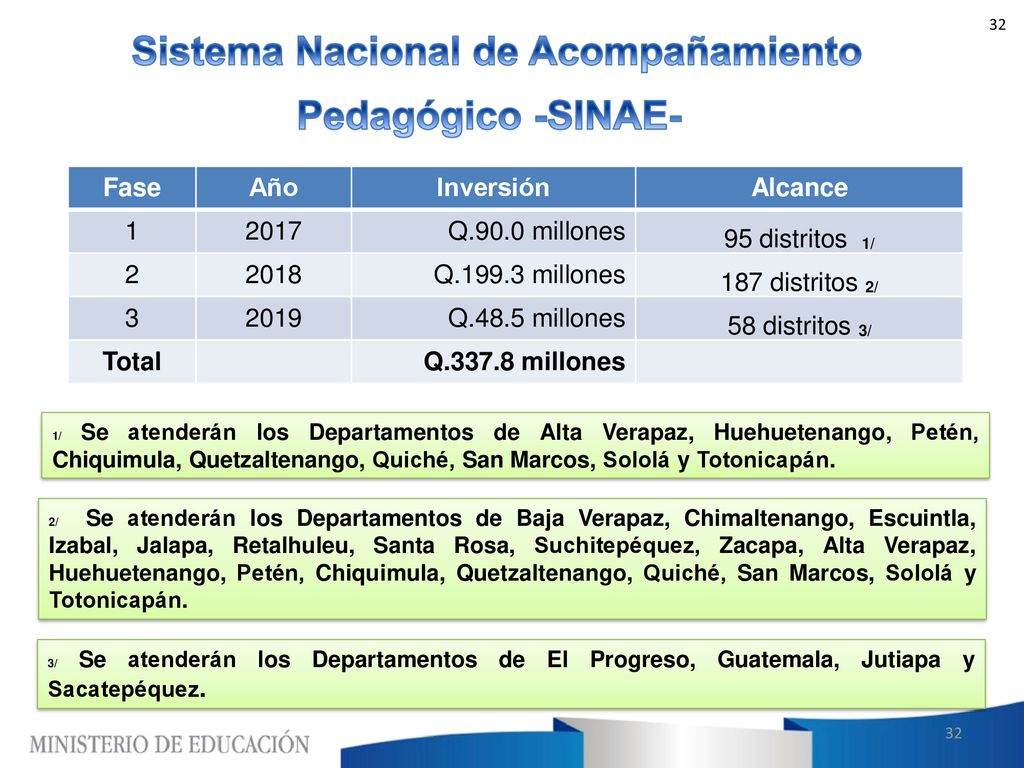 32

Sistema Nacional de Acompañamiento Pedagógico -SINAE-

| Fase | Año | Inversión | Alcance |
|---|---|---|---|
| 1 | 2017 | Q.90.0 millones | 95 distritos 1/ |
| 2 | 2018 | Q.199.3 millones | 187 distritos 2/ |
| 3 | 2019 | Q.48.5 millones | 58 distritos 3/ |
| Total | | Q.337.8 millones | |

1/ Se atenderán los Departamentos de Alta Verapaz, Huehuetenango, Petén, Chiquimula, Quetzaltenango, Quiché, San Marcos, Sololá y Totonicapán.

2/ Se atenderán los Departamentos de Baja Verapaz, Chimaltenango, Escuintla, Izabal, Jalapa, Retalhuleu, Santa Rosa, Suchitepéquez, Zacapa, Alta Verapaz, Huehuetenango, Petén, Chiquimula, Quetzaltenango, Quiché, San Marcos, Sololá y Totonicapán.

3/ Se atenderán los Departamentos de El Progreso, Guatemala, Jutiapa y Sacatepéquez.

MINISTERIO DE EDUCACIÓN

32